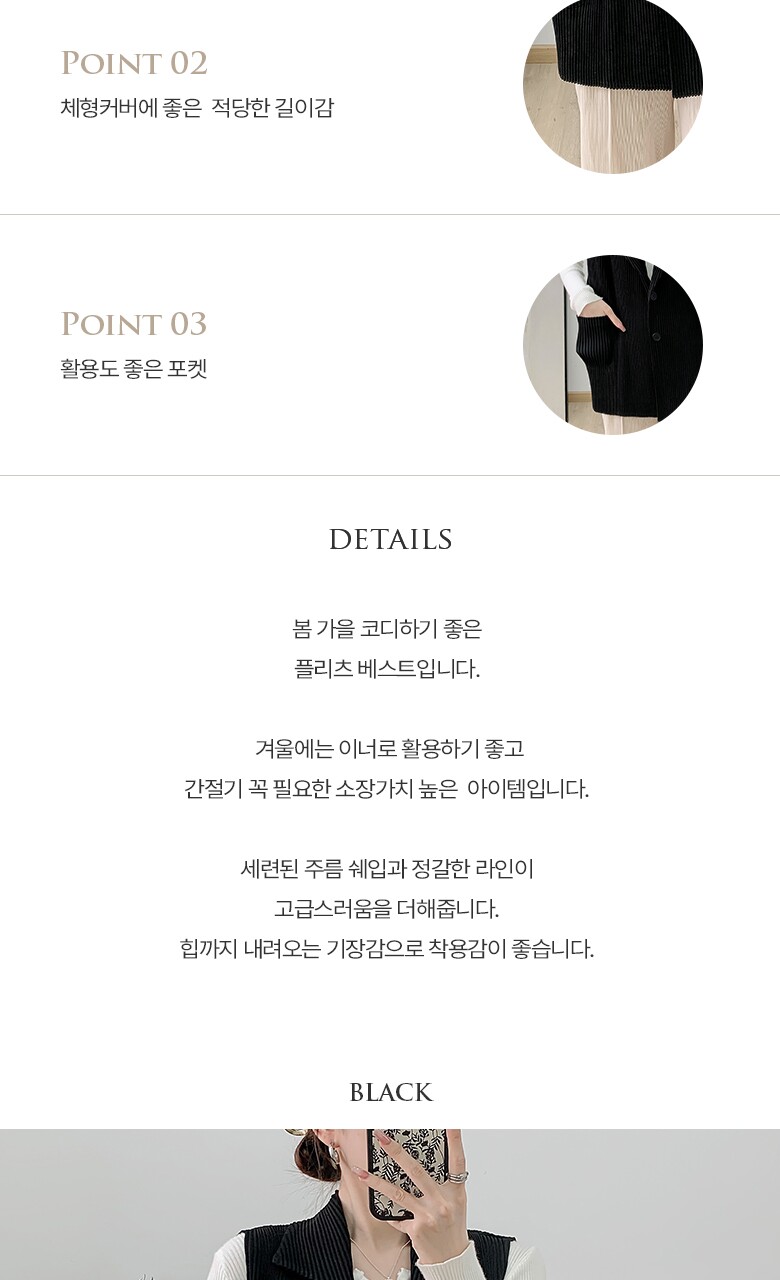 POINT 02
체형커버에 좋은 적당한 길이감

POINT 03
활용도 좋은 포켓

DETAILS

봄 가을 코디하기 좋은
플리츠 베스트입니다.

겨울에는 이너로 활용하기 좋고
간절기 꼭 필요한 소장가치 높은 아이템입니다.

세련된 주름 쉐입과 정갈한 라인이
고급스러움을 더해줍니다.
힙까지 내려오는 기장감으로 착용감이 좋습니다.

BLACK